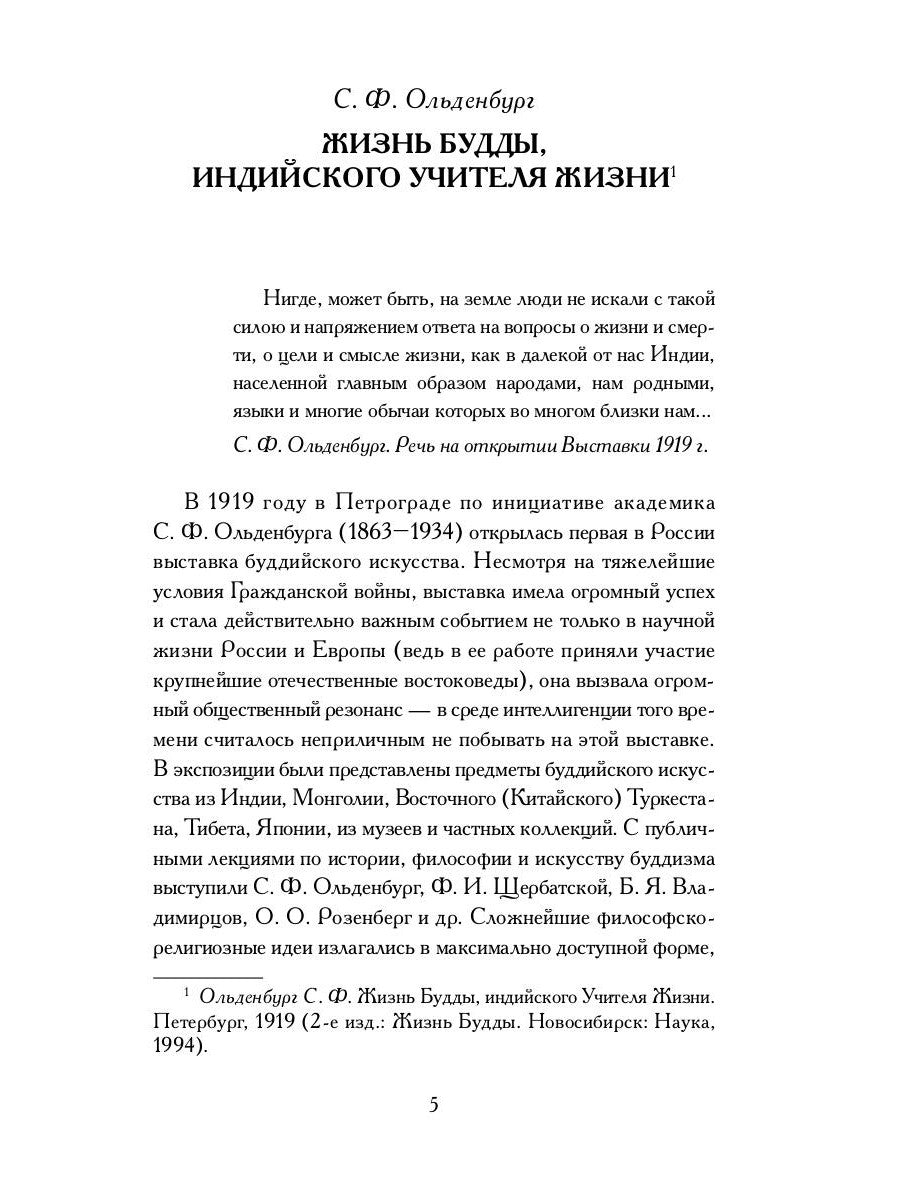 С. Ф. Ольденбург

ЖИЗНЬ БУДДЫ, ИНДИЙСКОГО УЧИТЕЛЯ ЖИЗНИ$^1$

Нигде, может быть, на земле люди не искали с такой силою и напряжением ответа на вопросы о жизни и смерти, о цели и смысле жизни, как в далекой от нас Индии, населенной главным образом народами, нам родными, языки и многие обычаи которых во многом близки нам...

С. Ф. Ольденбург. Речь на открытии Выставки 1919 г.

В 1919 году в Петрограде по инициативе академика С. Ф. Ольденбурга (1863—1934) открылась первая в России выставка буддийского искусства. Несмотря на тяжелейшие условия Гражданской войны, выставка имела огромный успех и стала действительно важным событием не только в научной жизни России и Европы (ведь в ее работе приняли участие крупнейшие отечественные востоковеды), она вызвала огромный общественный резонанс — в среде интеллигенции того времени считалось неприличным не побывать на этой выставке. В экспозиции были представлены предметы буддийского искусства из Индии, Монголии, Восточного (Китайского) Туркестана, Тибета, Японии, из музеев и частных коллекций. С публичными лекциями по истории, философии и искусству буддизма выступили С. Ф. Ольденбург, Ф. И. Щербатской, Б. Я. Владимирцов, О. О. Розенберг и др. Сложнейшие философско-религиозные идеи излагались в максимально доступной форме,

$^1$ Ольденбург С. Ф. Жизнь Будды, индийского Учителя Жизни. Петербург, 1919 (2-е изд.: Жизнь Будды. Новосибирск: Наука, 1994).

5